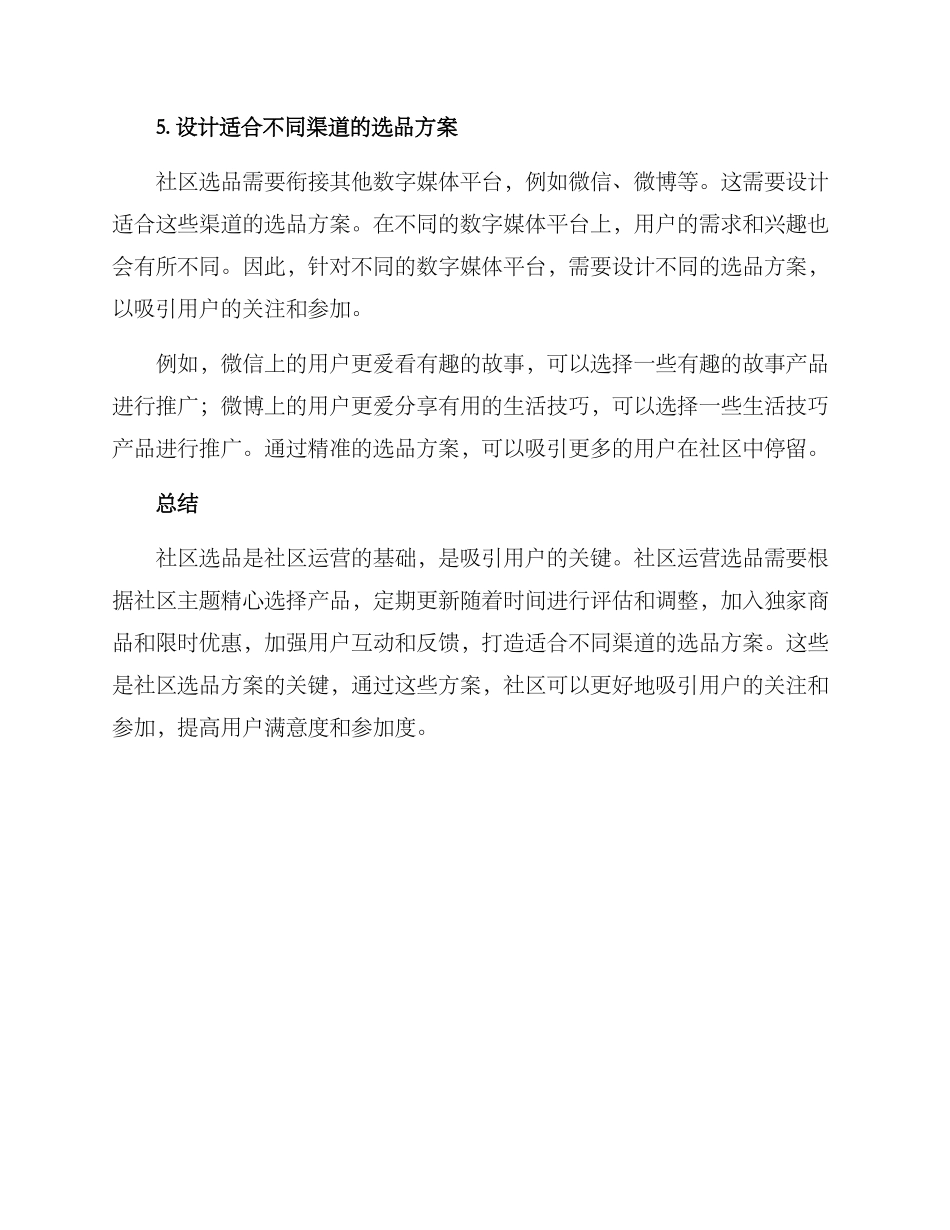 5. 设计适合不同渠道的选品方案

社区选品需要衔接其他数字媒体平台，例如微信、微博等。这需要设计适合这些渠道的选品方案。在不同的数字媒体平台上，用户的需求和兴趣也会有所不同。因此，针对不同的数字媒体平台，需要设计不同的选品方案，以吸引用户的关注和参加。

例如，微信上的用户更爱看有趣的故事，可以选择一些有趣的故事产品进行推广；微博上的用户更爱分享有用的生活技巧，可以选择一些生活技巧产品进行推广。通过精准的选品方案，可以吸引更多的用户在社区中停留。

总结

社区选品是社区运营的基础，是吸引用户的关键。社区运营选品需要根据社区主题精心选择产品，定期更新随着时间进行评估和调整，加入独家商品和限时优惠，加强用户互动和反馈，打造适合不同渠道的选品方案。这些是社区选品方案的关键，通过这些方案，社区可以更好地吸引用户的关注和参加，提高用户满意度和参加度。